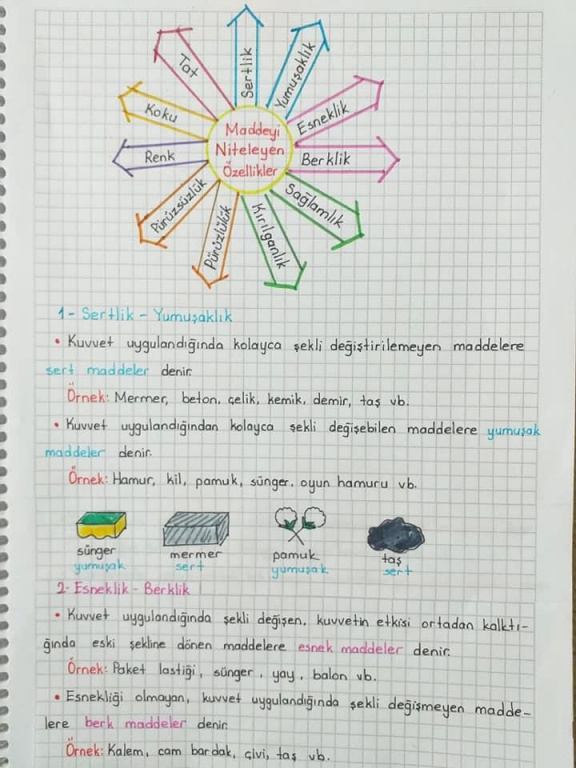 Maddeyi Niteleyen Özellikler

Sertlik
Yumuşaklık
Esneklik
Berklik
Sağlamlık
Kırılganlık
Pürüzlülük
Pürüzsüzlük
Renk
Koku
Tat

1- Sertlik - Yumuşaklık

• Kuvvet uygulandığında kolayca şekli değiştirilemeyen maddelere sert maddeler denir.

Örnek: Mermer, beton, çelik, kemik, demir, taş vb.

• Kuvvet uygulandığından kolayca şekli değişebilen maddelere yumuşak maddeler denir.

Örnek: Hamur, kil, pamuk, sünger, oyun hamuru vb.

sünger
yumuşak

mermer
sert

pamuk
yumuşak

taş
sert

2- Esneklik - Berklik

• Kuvvet uygulandığında şekli değişen, kuvvetin etkisi ortadan kalktığında eski şekline dönen maddelere esnek maddeler denir.

Örnek: Paket lastiği, sünger, yay, balon vb.

• Esnekliği olmayan, kuvvet uygulandığında şekli değişmeyen maddelere berk maddeler denir.

Örnek: Kalem, cam bardak, çivi, taş vb.